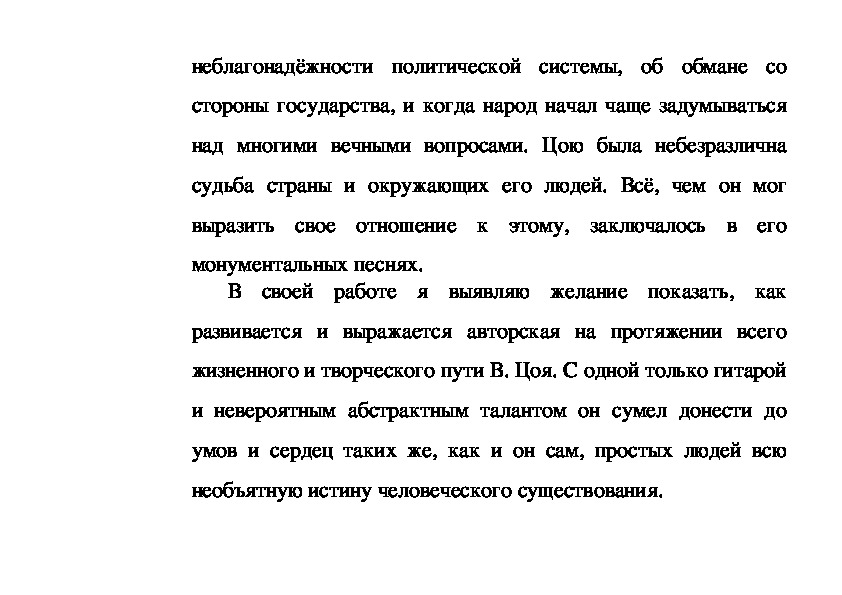 неблагонадёжности политической системы, об обмане со стороны государства, и когда народ начал чаще задумываться над многими вечными вопросами. Цою была небезразлична судьба страны и окружающих его людей. Всё, чем он мог выразить свое отношение к этому, заключалось в его монументальных песнях.

В своей работе я выявляю желание показать, как развивается и выражается авторская на протяжении всего жизненного и творческого пути В. Цоя. С одной только гитарой и невероятным абстрактным талантом он сумел донести до умов и сердец таких же, как и он сам, простых людей всю необъятную истину человеческого существования.